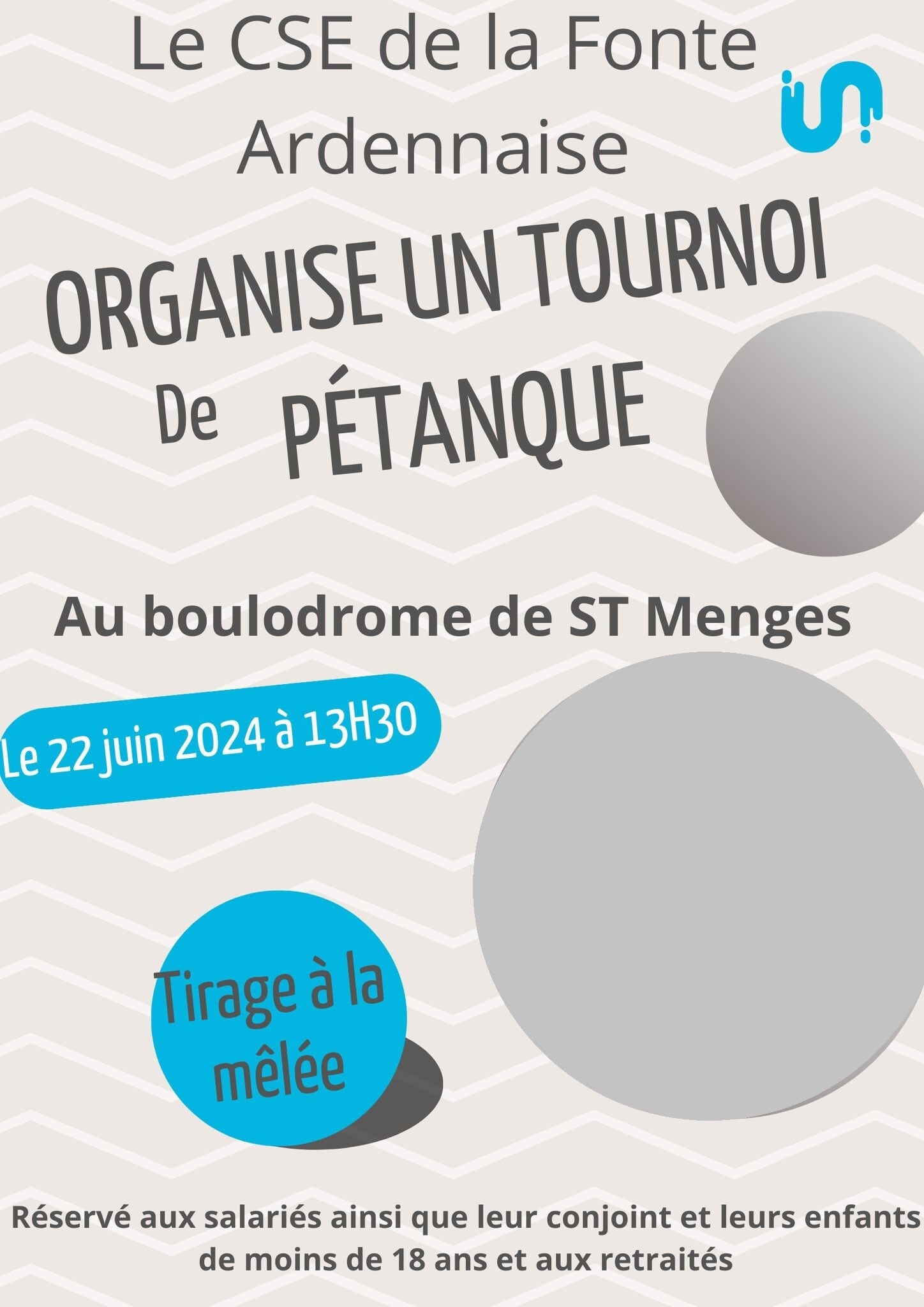 Le CSE de la Fonte Ardennaise

ORGANISE UN TOURNOI

De PÉTANQUE

Au boulodrome de ST Menges

Le 22 juin 2024 à 13H30

Tirage à la mêlée

Réservé aux salariés ainsi que leur conjoint et leurs enfants de moins de 18 ans et aux retraités